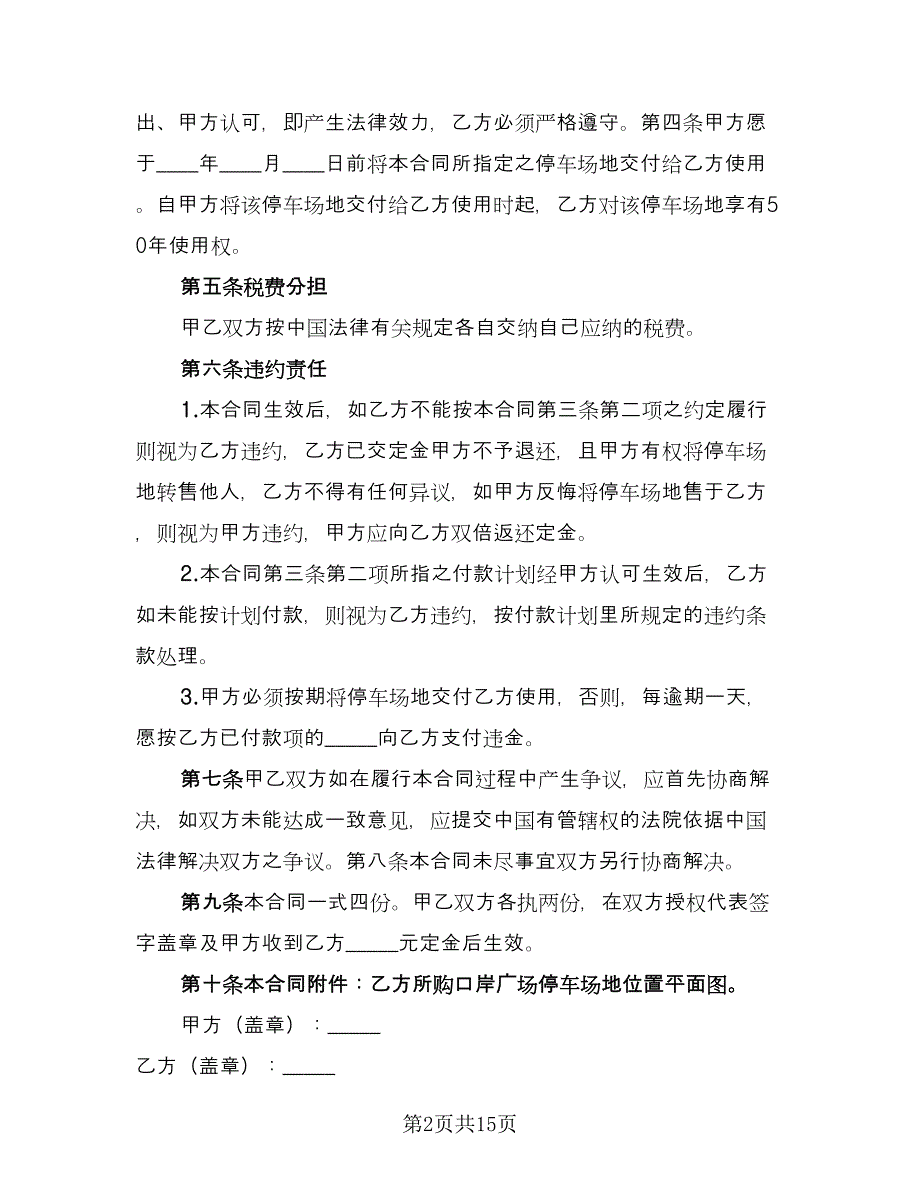 出、甲方认可，即产生法律效力，乙方必须严格遵守。第四条甲方愿于____年____月____日前将本合同所指定之停车场地交付给乙方使用。自甲方将该停车场地交付给乙方使用时起，乙方对该停车场地享有50年使用权。

第五条税费分担

甲乙双方按中国法律有关规定各自交纳自己应纳的税费。

第六条违约责任

1.本合同生效后，如乙方不能按本合同第三条第二项之约定履行则视为乙方违约，乙方已交定金甲方不予退还，且甲方有权将停车场地转售他人，乙方不得有任何异议，如甲方反悔将停车场地售于乙方，则视为甲方违约，甲方应向乙方双倍返还定金。

2.本合同第三条第二项所指之付款计划经甲方认可生效后，乙方如未能按计划付款，则视为乙方违约，按付款计划里所规定的违约条款处理。

3.甲方必须按期将停车场地交付乙方使用，否则，每逾期一天，愿按乙方已付款项的_____向乙方支付违金。

第七条甲乙双方如在履行本合同过程中产生争议，应首先协商解决，如双方未能达成一致意见，应提交中国有管辖权的法院依据中国法律解决双方之争议。第八条本合同未尽事宜双方另行协商解决。

第九条本合同一式四份。甲乙双方各执两份，在双方授权代表签字盖章及甲方收到乙方_____元定金后生效。

第十条本合同附件：乙方所购口岸广场停车场地位置平面图。

甲方（盖章）：_____

乙方（盖章）：_____

第2页共15页